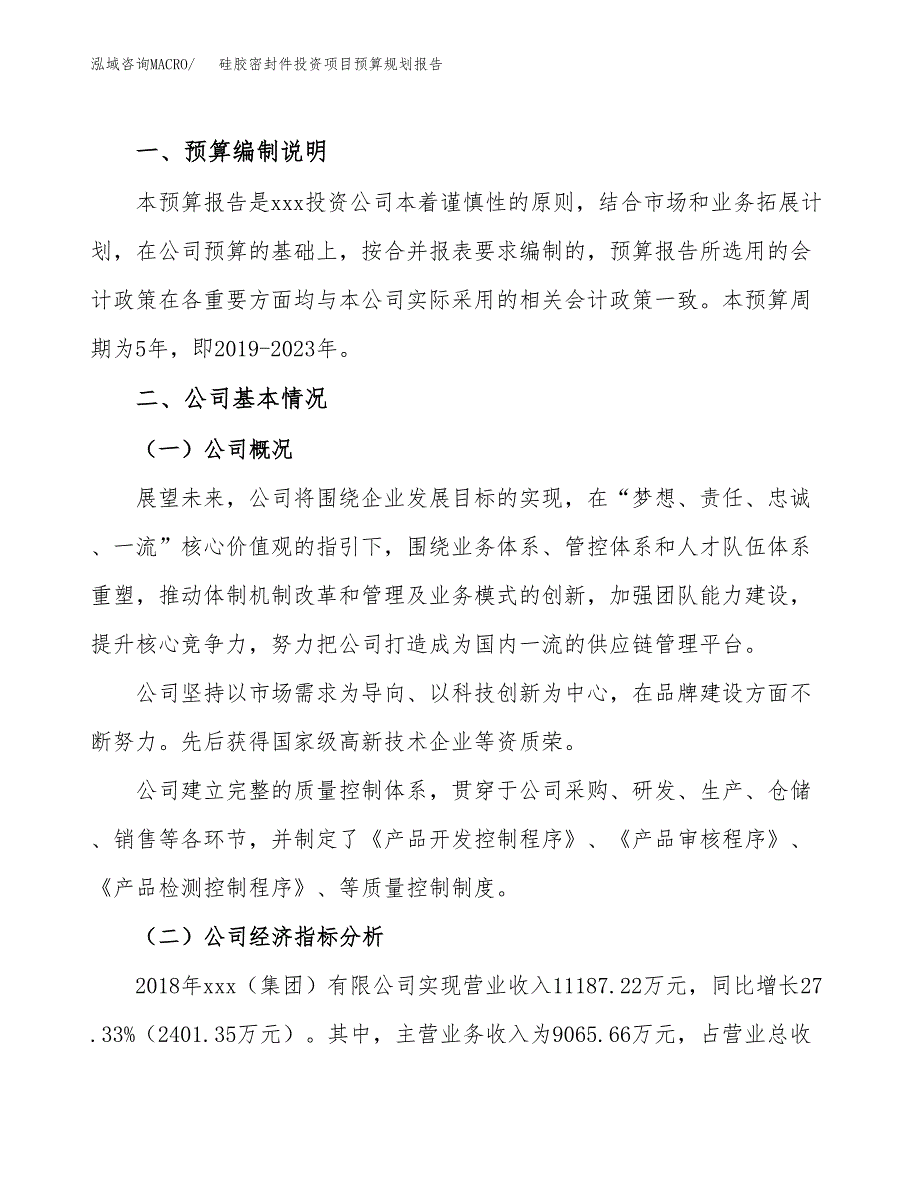 泓域咨询MACRO/　硅胶密封件投资项目预算规划报告

一、预算编制说明

本预算报告是xxx投资公司本着谨慎性的原则，结合市场和业务拓展计划，在公司预算的基础上，按合并报表要求编制的，预算报告所选用的会计政策在各重要方面均与本公司实际采用的相关会计政策一致。本预算周期为5年，即2019-2023年。

二、公司基本情况

（一）公司概况

展望未来，公司将围绕企业发展目标的实现，在“梦想、责任、忠诚、一流”核心价值观的指引下，围绕业务体系、管控体系和人才队伍体系重塑，推动体制机制改革和管理及业务模式的创新，加强团队能力建设，提升核心竞争力，努力把公司打造成为国内一流的供应链管理平台。

公司坚持以市场需求为导向、以科技创新为中心，在品牌建设方面不断努力。先后获得国家级高新技术企业等资质荣。

公司建立完整的质量控制体系，贯穿于公司采购、研发、生产、仓储、销售等各环节，并制定了《产品开发控制程序》、《产品审核程序》、《产品检测控制程序》、等质量控制制度。

（二）公司经济指标分析

2018年xxx（集团）有限公司实现营业收入11187.22万元，同比增长27.33%（2401.35万元）。其中，主营业务收入为9065.66万元，占营业总收